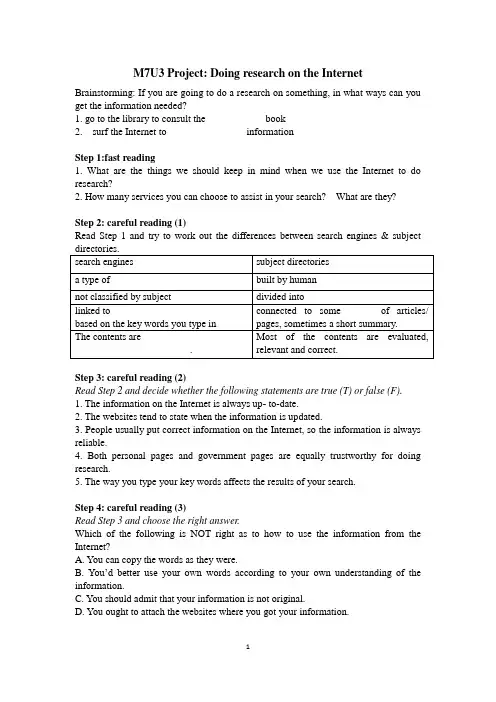 M7U3 Project: Doing research on the Internet

Brainstorming: If you are going to do a research on something, in what ways can you get the information needed?
1. go to the library to consult the book
2. surf the Internet to information

Step 1:fast reading
1. What are the things we should keep in mind when we use the Internet to do research?
2. How many services you can choose to assist in your search? What are they?

Step 2: careful reading (1)
Read Step 1 and try to work out the differences between search engines & subject directories.

| search engines | subject directories |
|---|---|
| a type of | built by human |
| not classified by subject | divided into |
| linked to based on the key words you type in | connected to some of articles/ pages, sometimes a short summary. |
| The contents are . | Most of the contents are evaluated, relevant and correct. |

Step 3: careful reading (2)
Read Step 2 and decide whether the following statements are true (T) or false (F).
1. The information on the Internet is always up- to-date.
2. The websites tend to state when the information is updated.
3. People usually put correct information on the Internet, so the information is always reliable.
4. Both personal pages and government pages are equally trustworthy for doing research.
5. The way you type your key words affects the results of your search.

Step 4: careful reading (3)
Read Step 3 and choose the right answer.
Which of the following is NOT right as to how to use the information from the Internet?
A. You can copy the words as they were.
B. You'd better use your own words according to your own understanding of the information.
C. You should admit that your information is not original.
D. You ought to attach the websites where you got your information.

1